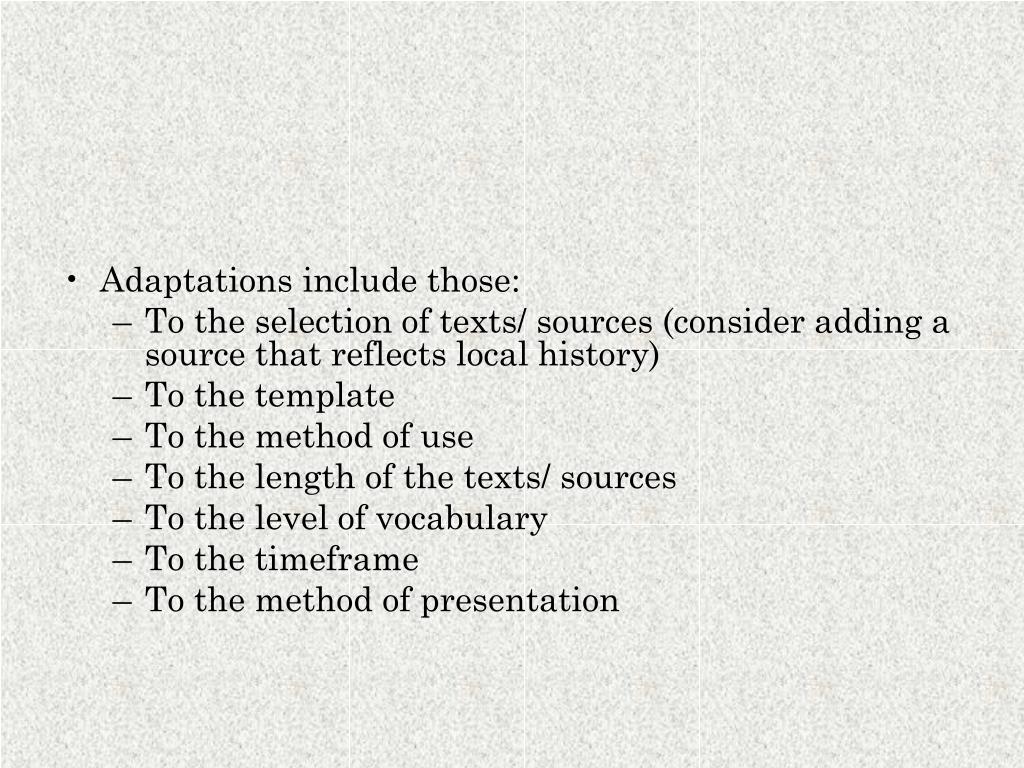 • Adaptations include those:
– To the selection of texts/ sources (consider adding a source that reflects local history)
– To the template
– To the method of use
– To the length of the texts/ sources
– To the level of vocabulary
– To the timeframe
– To the method of presentation